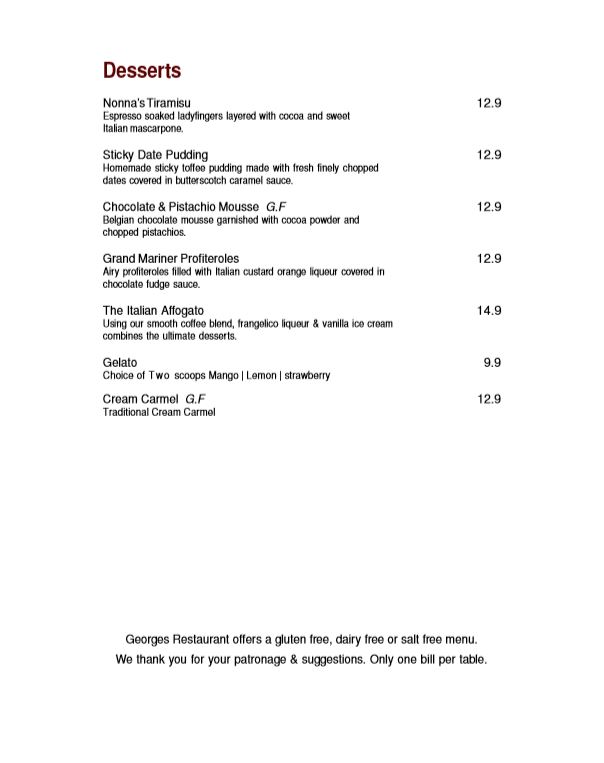 Desserts

Nonna's Tiramisu 12.9
Espresso soaked ladyfingers layered with cocoa and sweet Italian mascarpone.

Sticky Date Pudding 12.9
Homemade sticky toffee pudding made with fresh finely chopped dates covered in butterscotch caramel sauce.

Chocolate & Pistachio Mousse G.F 12.9
Belgian chocolate mousse garnished with cocoa powder and chopped pistachios.

Grand Mariner Profiteroles 12.9
Airy profiteroles filled with Italian custard orange liqueur covered in chocolate fudge sauce.

The Italian Affogato 14.9
Using our smooth coffee blend, frangelico liqueur & vanilla ice cream combines the ultimate desserts.

Gelato 9.9
Choice of Two scoops Mango | Lemon | strawberry

Cream Carmel G.F 12.9
Traditional Cream Carmel

Georges Restaurant offers a gluten free, dairy free or salt free menu.
We thank you for your patronage & suggestions. Only one bill per table.